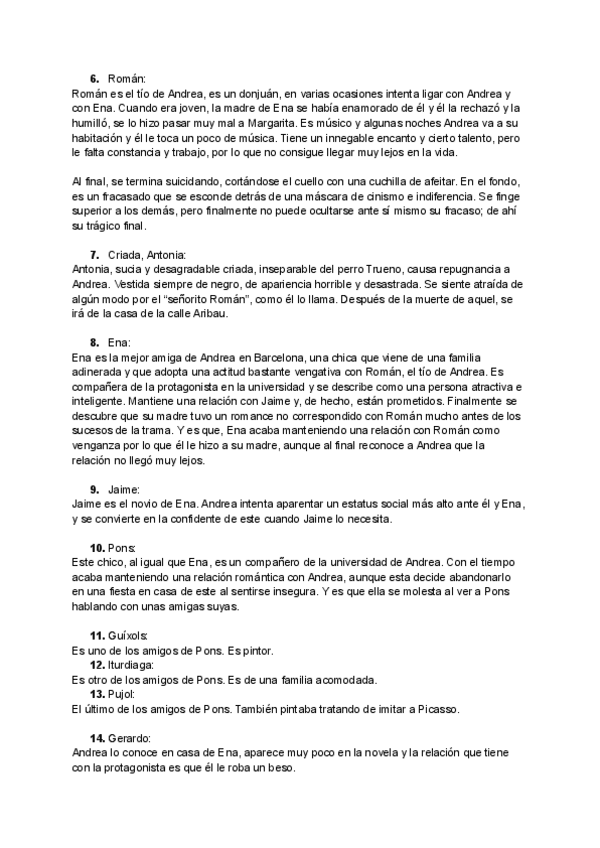 6. Román:
Román es el tío de Andrea, es un donjuán, en varias ocasiones intenta ligar con Andrea y con Ena. Cuando era joven, la madre de Ena se había enamorado de él y él la rechazó y la humilló, se lo hizo pasar muy mal a Margarita. Es músico y algunas noches Andrea va a su habitación y él le toca un poco de música. Tiene un innegable encanto y cierto talento, pero le falta constancia y trabajo, por lo que no consigue llegar muy lejos en la vida.

Al final, se termina suicidando, cortándose el cuello con una cuchilla de afeitar. En el fondo, es un fracasado que se esconde detrás de una máscara de cinismo e indiferencia. Se finge superior a los demás, pero finalmente no puede ocultarse ante sí mismo su fracaso; de ahí su trágico final.

7. Criada, Antonia:
Antonia, sucia y desagradable criada, inseparable del perro Trueno, causa repugnancia a Andrea. Vestida siempre de negro, de apariencia horrible y desastrada. Se siente atraída de algún modo por el "señorito Román", como él lo llama. Después de la muerte de aquel, se irá de la casa de la calle Aribau.

8. Ena:
Ena es la mejor amiga de Andrea en Barcelona, una chica que viene de una familia adinerada y que adopta una actitud bastante vengativa con Román, el tío de Andrea. Es compañera de la protagonista en la universidad y se describe como una persona atractiva e inteligente. Mantiene una relación con Jaime y, de hecho, están prometidos. Finalmente se descubre que su madre tuvo un romance no correspondido con Román mucho antes de los sucesos de la trama. Y es que, Ena acaba manteniendo una relación con Román como venganza por lo que él le hizo a su madre, aunque al final reconoce a Andrea que la relación no llegó muy lejos.

9. Jaime:
Jaime es el novio de Ena. Andrea intenta aparentar un estatus social más alto ante él y Ena, y se convierte en la confidente de este cuando Jaime lo necesita.

10. Pons:
Este chico, al igual que Ena, es un compañero de la universidad de Andrea. Con el tiempo acaba manteniendo una relación romántica con Andrea, aunque esta decide abandonarlo en una fiesta en casa de este al sentirse insegura. Y es que ella se molesta al ver a Pons hablando con unas amigas suyas.

11. Guíxols:
Es uno de los amigos de Pons. Es pintor.
12. Iturdiaga:
Es otro de los amigos de Pons. Es de una familia acomodada.
13. Pujol:
El último de los amigos de Pons. También pintaba tratando de imitar a Picasso.

14. Gerardo:
Andrea lo conoce en casa de Ena, aparece muy poco en la novela y la relación que tiene con la protagonista es que él le roba un beso.